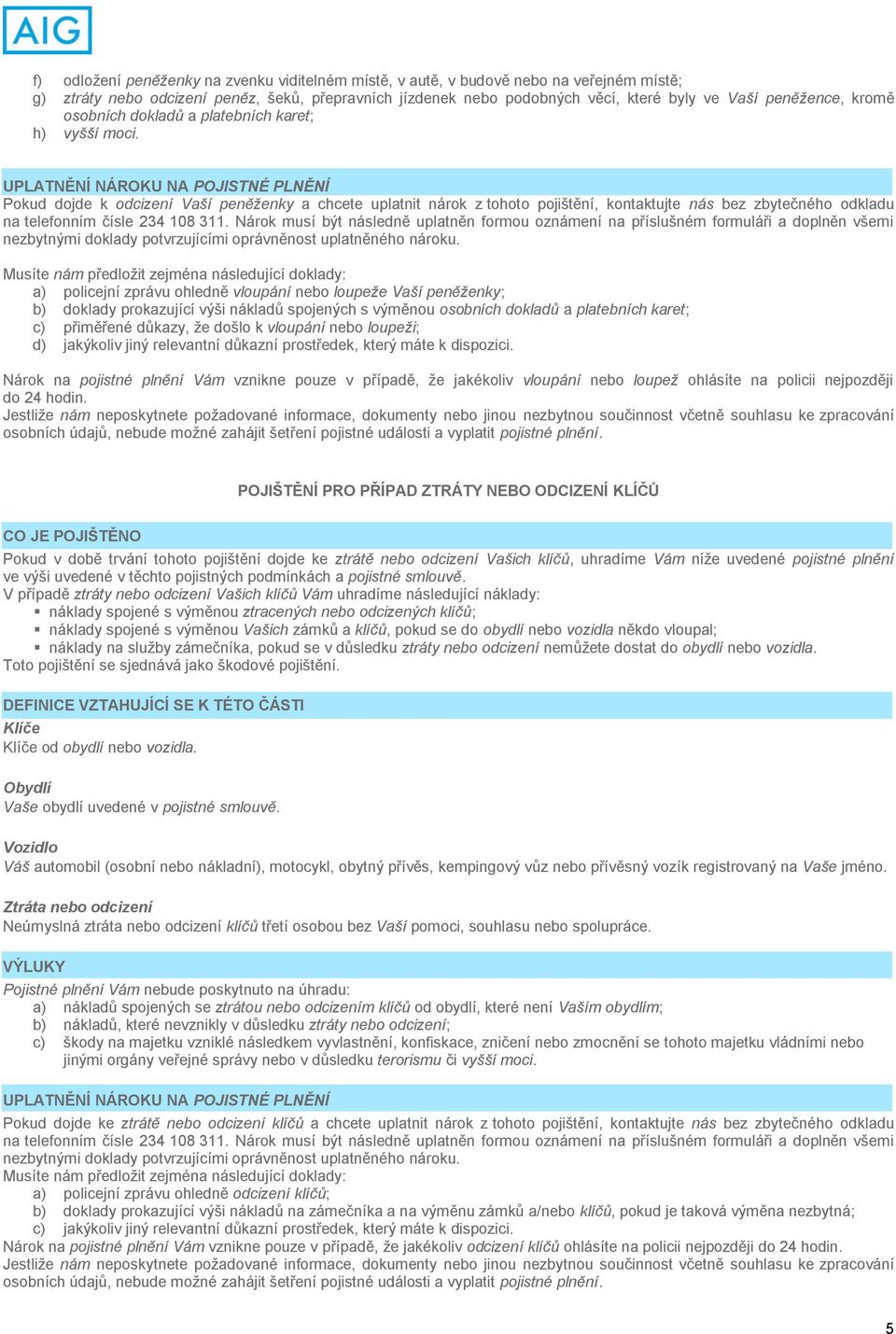 AIG

f) odložení peněženky na zvenku viditelném místě, v autě, v budově nebo na veřejném místě;
g) ztráty nebo odcizení peněz, šeků, přepravních jízdenek nebo podobných věcí, které byly ve Vaší peněžence, kromě osobních dokladů a platebních karet;
h) vyšší moci.

UPLATNĚNÍ NÁROKU NA POJISTNÉ PLNĚNÍ
Pokud dojde k odcizení Vaší peněženky a chcete uplatnit nárok z tohoto pojištění, kontaktujte nás bez zbytečného odkladu na telefonním čísle 234 108 311. Nárok musí být následně uplatněn formou oznámení na příslušném formuláři a doplněn všemi nezbytnými doklady potvrzujícími oprávněnost uplatněného nároku.

Musíte nám předložit zejména následující doklady:
a) policejní zprávu ohledně vloupání nebo loupeže Vaší peněženky;
b) doklady prokazující výši nákladů spojených s výměnou osobních dokladů a platebních karet;
c) přiměřené důkazy, že došlo k vloupání nebo loupeži;
d) jakýkoliv jiný relevantní důkazní prostředek, který máte k dispozici.

Nárok na pojistné plnění Vám vznikne pouze v případě, že jakékoliv vloupání nebo loupež ohlásíte na policii nejpozději do 24 hodin.
Jestliže nám neposkytnete požadované informace, dokumenty nebo jinou nezbytnou součinnost včetně souhlasu ke zpracování osobních údajů, nebude možné zahájit šetření pojistné události a vyplatit pojistné plnění.

POJIŠTĚNÍ PRO PŘÍPAD ZTRÁTY NEBO ODCIZENÍ KLÍČŮ

CO JE POJIŠTĚNO
Pokud v době trvání tohoto pojištění dojde ke ztrátě nebo odcizení Vašich klíčů, uhradíme Vám níže uvedené pojistné plnění ve výši uvedené v těchto pojistných podmínkách a pojistné smlouvě.
V případě ztráty nebo odcizení Vašich klíčů Vám uhradíme následující náklady:
▪ náklady spojené s výměnou ztracených nebo odcizených klíčů;
▪ náklady spojené s výměnou Vašich zámků a klíčů, pokud se do obydlí nebo vozidla někdo vloupal;
▪ náklady na služby zámečníka, pokud se v důsledku ztráty nebo odcizení nemůžete dostat do obydlí nebo vozidla.
Toto pojištění se sjednává jako škodové pojištění.

DEFINICE VZTAHUJÍCÍ SE K TÉTO ČÁSTI
Klíče
Klíče od obydlí nebo vozidla.

Obydlí
Vaše obydlí uvedené v pojistné smlouvě.

Vozidlo
Váš automobil (osobní nebo nákladní), motocykl, obytný přívěs, kempingový vůz nebo přívěsný vozík registrovaný na Vaše jméno.

Ztráta nebo odcizení
Neúmyslná ztráta nebo odcizení klíčů třetí osobou bez Vaší pomoci, souhlasu nebo spolupráce.

VÝLUKY
Pojistné plnění Vám nebude poskytnuto na úhradu:
a) nákladů spojených se ztrátou nebo odcizením klíčů od obydlí, které není Vaším obydlím;
b) nákladů, které nevznikly v důsledku ztráty nebo odcizení;
c) škody na majetku vzniklé následkem vyvlastnění, konfiskace, zničení nebo zmocnění se tohoto majetku vládními nebo jinými orgány veřejné správy nebo v důsledku terorismu či vyšší moci.

UPLATNĚNÍ NÁROKU NA POJISTNÉ PLNĚNÍ
Pokud dojde ke ztrátě nebo odcizení klíčů a chcete uplatnit nárok z tohoto pojištění, kontaktujte nás bez zbytečného odkladu na telefonním čísle 234 108 311. Nárok musí být následně uplatněn formou oznámení na příslušném formuláři a doplněn všemi nezbytnými doklady potvrzujícími oprávněnost uplatněného nároku.
Musíte nám předložit zejména následující doklady:
a) policejní zprávu ohledně odcizení klíčů;
b) doklady prokazující výši nákladů na zámečníka a na výměnu zámků a/nebo klíčů, pokud je taková výměna nezbytná;
c) jakýkoliv jiný relevantní důkazní prostředek, který máte k dispozici.
Nárok na pojistné plnění Vám vznikne pouze v případě, že jakékoliv odcizení klíčů ohlásíte na policii nejpozději do 24 hodin.
Jestliže nám neposkytnete požadované informace, dokumenty nebo jinou nezbytnou součinnost včetně souhlasu ke zpracování osobních údajů, nebude možné zahájit šetření pojistné události a vyplatit pojistné plnění.

5